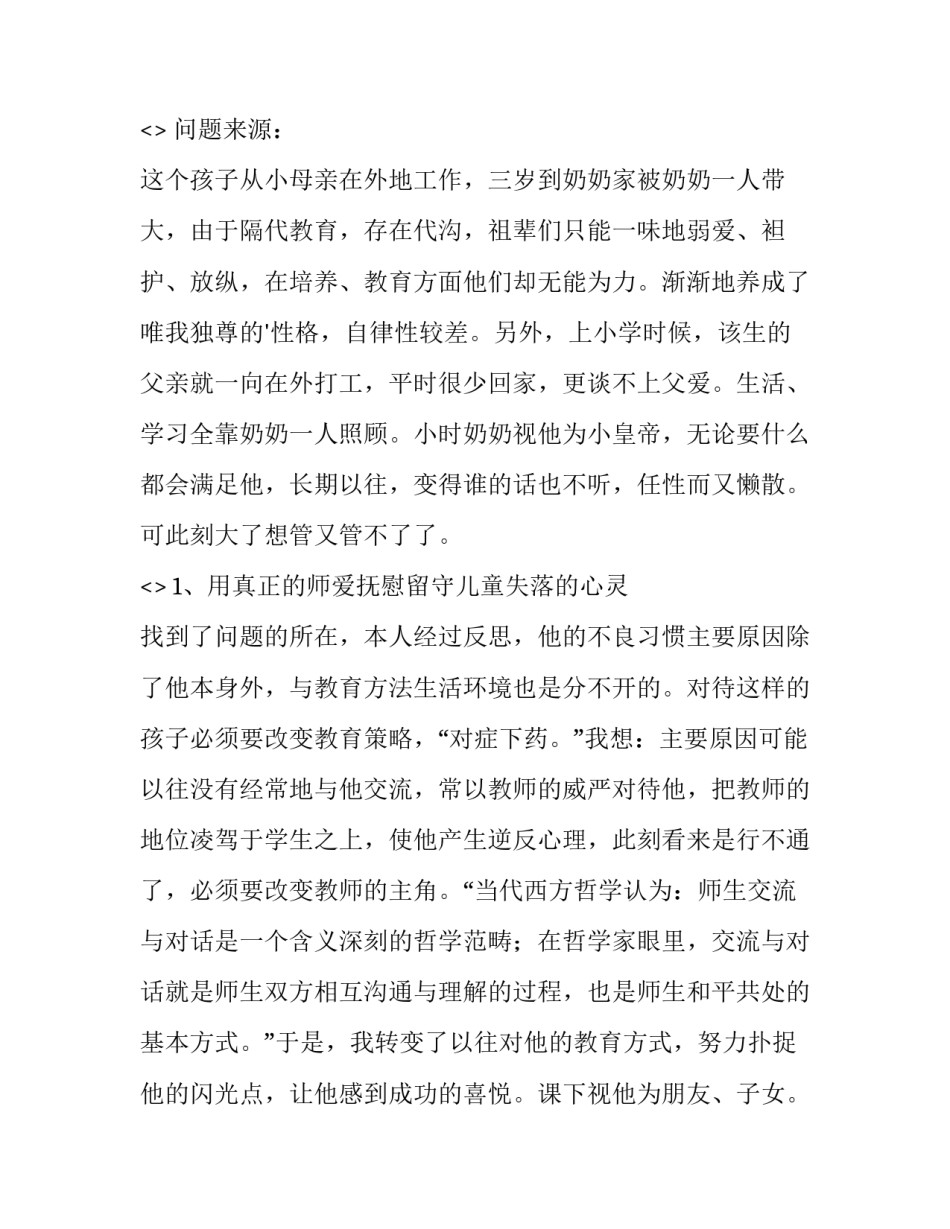 <> 问题来源：

这个孩子从小母亲在外地工作，三岁到奶奶家被奶奶一人带大，由于隔代教育，存在代沟，祖辈们只能一味地弱爱、袒护、放纵，在培养、教育方面他们却无能为力。渐渐地养成了唯我独尊的'性格，自律性较差。另外，上小学时候，该生的父亲就一向在外打工，平时很少回家，更谈不上父爱。生活、学习全靠奶奶一人照顾。小时奶奶视他为小皇帝，无论要什么都会满足他，长期以往，变得谁的话也不听，任性而又懒散。可此刻大了想管又管不了了。

<> 1、用真正的师爱抚慰留守儿童失落的心灵

找到了问题的所在，本人经过反思，他的不良习惯主要原因除了他本身外，与教育方法生活环境也是分不开的。对待这样的孩子必须要改变教育策略，“对症下药。”我想：主要原因可能以往没有经常地与他交流，常以教师的威严对待他，把教师的地位凌驾于学生之上，使他产生逆反心理，此刻看来是行不通了，必须要改变教师的主角。“当代西方哲学认为：师生交流与对话是一个含义深刻的哲学范畴；在哲学家眼里，交流与对话就是师生双方相互沟通与理解的过程，也是师生和平共处的基本方式。”于是，我转变了以往对他的教育方式，努力扑捉他的闪光点，让他感到成功的喜悦。课下视他为朋友、子女。